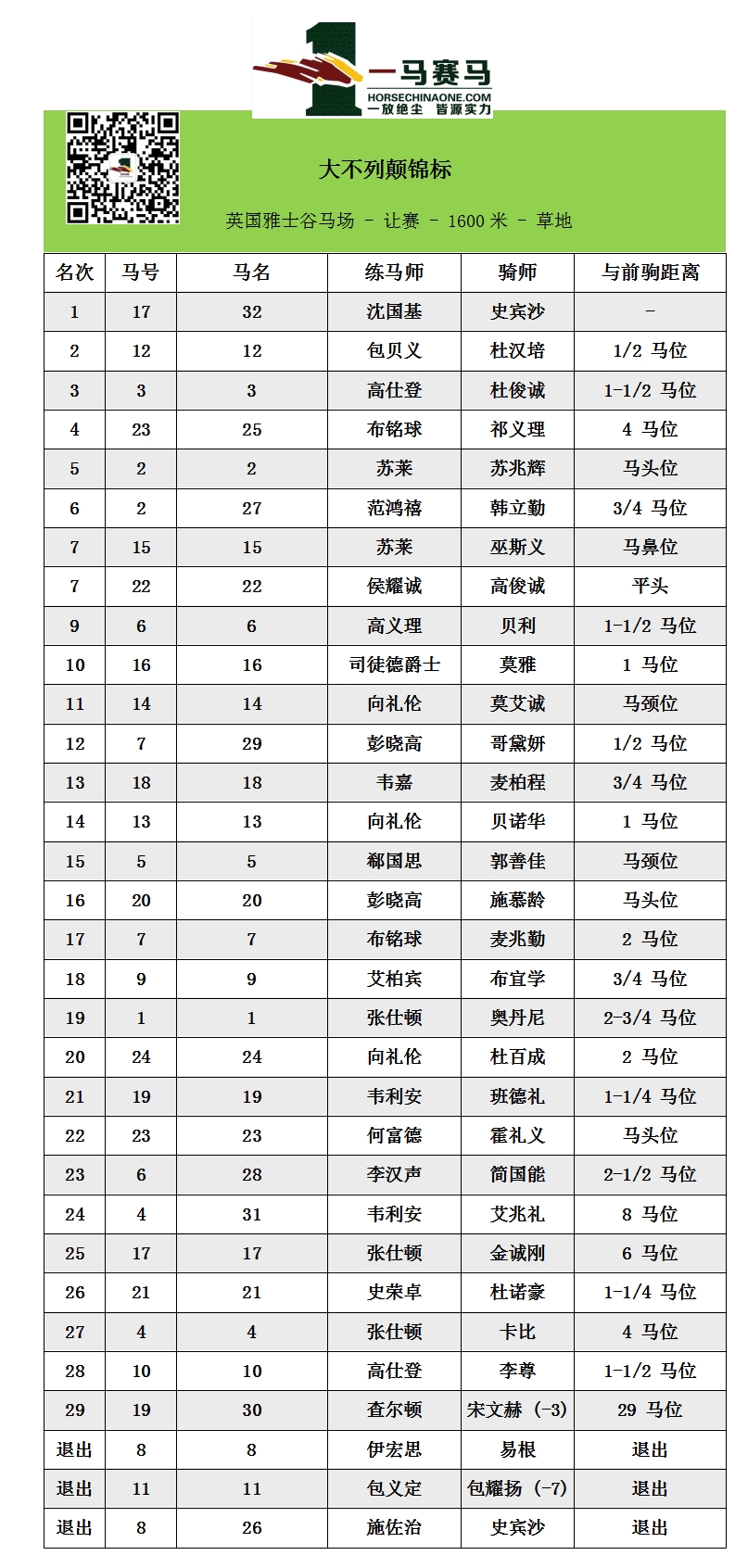 一马赛马
HORSECHINAONE.COM
一放绝尘 皆源实力

大不列颠锦标

英国雅士谷马场 - 让赛 - 1600 米 - 草地

| 名次 | 马号 | 马名 | 练马师 | 骑师 | 与前驹距离 |
|---|---|---|---|---|---|
| 1 | 17 | 32 | 沈国基 | 史宾沙 | - |
| 2 | 12 | 12 | 包贝义 | 杜汉培 | 1/2 马位 |
| 3 | 3 | 3 | 高仕登 | 杜俊诚 | 1-1/2 马位 |
| 4 | 23 | 25 | 布铭球 | 祁义理 | 4 马位 |
| 5 | 2 | 2 | 苏莱 | 苏兆辉 | 马头位 |
| 6 | 2 | 27 | 范鸿禧 | 韩立勤 | 3/4 马位 |
| 7 | 15 | 15 | 苏莱 | 巫斯义 | 马鼻位 |
| 7 | 22 | 22 | 侯耀诚 | 高俊诚 | 平头 |
| 9 | 6 | 6 | 高义理 | 贝利 | 1-1/2 马位 |
| 10 | 16 | 16 | 司徒德爵士 | 莫雅 | 1 马位 |
| 11 | 14 | 14 | 向礼伦 | 莫艾诚 | 马颈位 |
| 12 | 7 | 29 | 彭晓高 | 哥黛妍 | 1/2 马位 |
| 13 | 18 | 18 | 韦嘉 | 麦柏程 | 3/4 马位 |
| 14 | 13 | 13 | 向礼伦 | 贝诺华 | 1 马位 |
| 15 | 5 | 5 | 郗国思 | 郭善佳 | 马颈位 |
| 16 | 20 | 20 | 彭晓高 | 施慕龄 | 马头位 |
| 17 | 7 | 7 | 布铭球 | 麦兆勤 | 2 马位 |
| 18 | 9 | 9 | 艾柏宾 | 布宜学 | 3/4 马位 |
| 19 | 1 | 1 | 张仕顿 | 奥丹尼 | 2-3/4 马位 |
| 20 | 24 | 24 | 向礼伦 | 杜百成 | 2 马位 |
| 21 | 19 | 19 | 韦利安 | 班德礼 | 1-1/4 马位 |
| 22 | 23 | 23 | 何富德 | 霍礼义 | 马头位 |
| 23 | 6 | 28 | 李汉声 | 简国能 | 2-1/2 马位 |
| 24 | 4 | 31 | 韦利安 | 艾兆礼 | 8 马位 |
| 25 | 17 | 17 | 张仕顿 | 金诚刚 | 6 马位 |
| 26 | 21 | 21 | 史荣卓 | 杜诺豪 | 1-1/4 马位 |
| 27 | 4 | 4 | 张仕顿 | 卡比 | 4 马位 |
| 28 | 10 | 10 | 高仕登 | 李尊 | 1-1/2 马位 |
| 29 | 19 | 30 | 查尔顿 | 宋文赫 (-3) | 29 马位 |
| 退出 | 8 | 8 | 伊宏思 | 易根 | 退出 |
| 退出 | 11 | 11 | 包义定 | 包耀扬 (-7) | 退出 |
| 退出 | 8 | 26 | 施佐治 | 史宾沙 | 退出 |